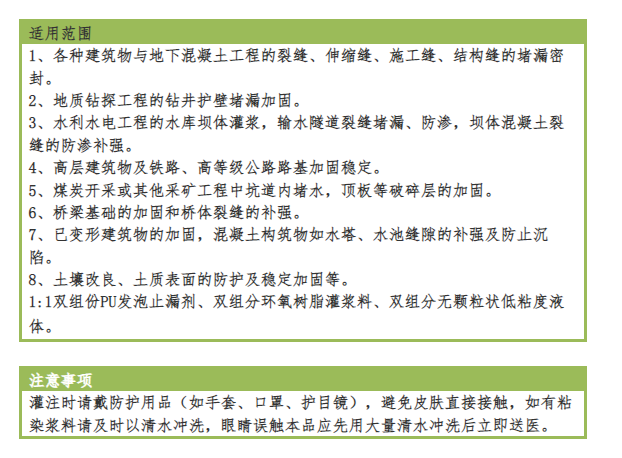 适用范围

1、各种建筑物与地下混凝土工程的裂缝、伸缩缝、施工缝、结构缝的堵漏密封。
2、地质钻探工程的钻井护壁堵漏加固。
3、水利水电工程的水库坝体灌浆，输水隧道裂缝堵漏、防渗，坝体混凝土裂缝的防渗补强。
4、高层建筑物及铁路、高等级公路路基加固稳定。
5、煤炭开采或其他采矿工程中坑道内堵水，顶板等破碎层的加固。
6、桥梁基础的加固和桥体裂缝的补强。
7、已变形建筑物的加固，混凝土构筑物如水塔、水池缝隙的补强及防止沉陷。
8、土壤改良、土质表面的防护及稳定加固等。
1:1双组份PU发泡止漏剂、双组分环氧树脂灌浆料、双组分无颗粒状低粘度液体。

注意事项

灌注时请戴防护用品（如手套、口罩、护目镜），避免皮肤直接接触，如有粘染浆料请及时以清水冲洗，眼睛误触本品应先用大量清水冲洗后立即送医。